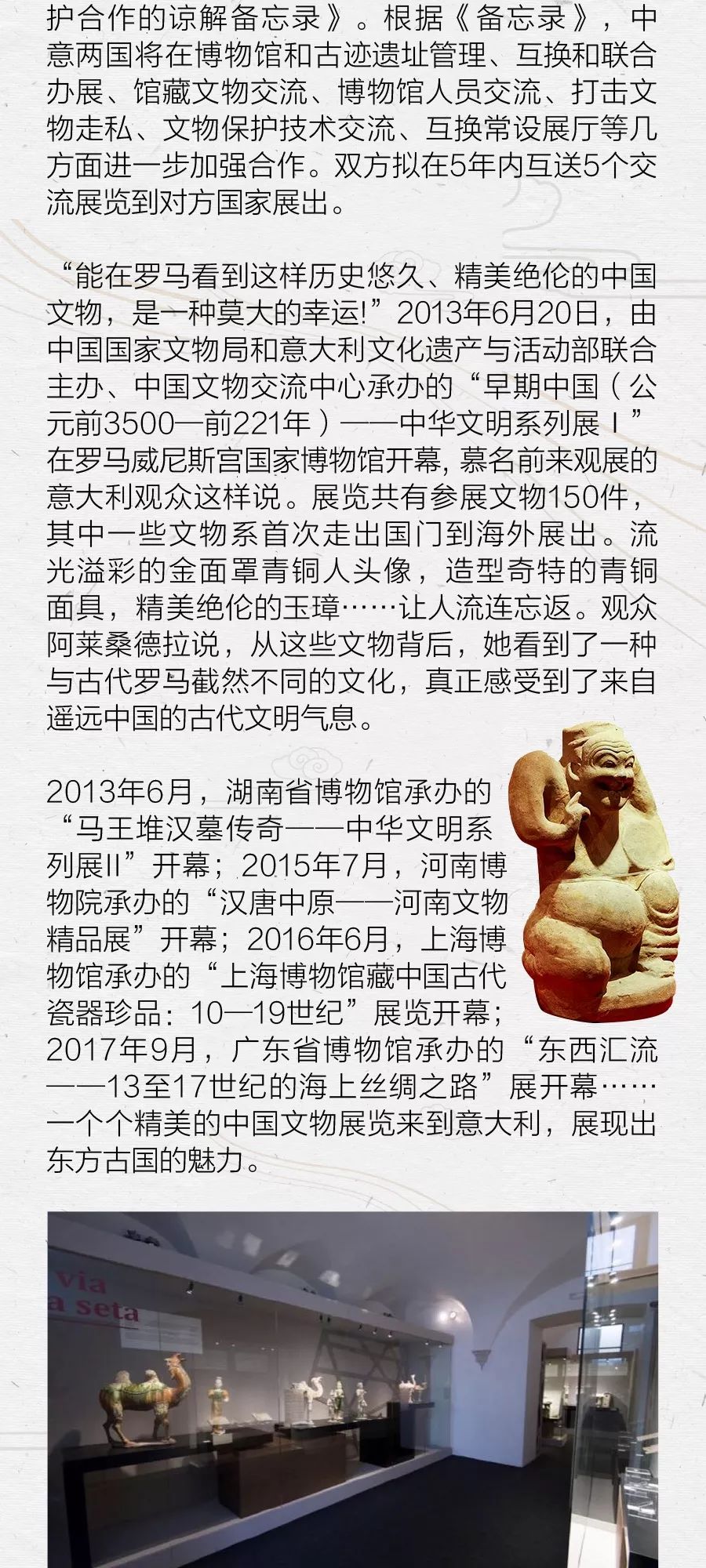 护合作的谅解备忘录》。根据《备忘录》，中意两国将在博物馆和古迹遗址管理、互换和联合办展、馆藏文物交流、博物馆人员交流、打击文物走私、文物保护技术交流、互换常设展厅等几方面进一步加强合作。双方拟在5年内互送5个交流展览到对方国家展出。

“能在罗马看到这样历史悠久、精美绝伦的中国文物，是一种莫大的幸运!”2013年6月20日，由中国国家文物局和意大利文化遗产与活动部联合主办、中国文物交流中心承办的“早期中国（公元前3500—前221年）——中华文明系列展Ⅰ”在罗马威尼斯宫国家博物馆开幕, 慕名前来观展的意大利观众这样说。展览共有参展文物150件，其中一些文物系首次走出国门到海外展出。流光溢彩的金面罩青铜人头像，造型奇特的青铜面具，精美绝伦的玉璋……让人流连忘返。观众阿莱桑德拉说，从这些文物背后，她看到了一种与古代罗马截然不同的文化，真正感受到了来自遥远中国的古代文明气息。

2013年6月，湖南省博物馆承办的“马王堆汉墓传奇——中华文明系列展II”开幕；2015年7月，河南博物院承办的“汉唐中原——河南文物精品展”开幕；2016年6月，上海博物馆承办的“上海博物馆藏中国古代瓷器珍品：10—19世纪”展览开幕；2017年9月，广东省博物馆承办的“东西汇流——13至17世纪的海上丝绸之路”展开幕……一个个精美的中国文物展览来到意大利，展现出东方古国的魅力。

via
a seta